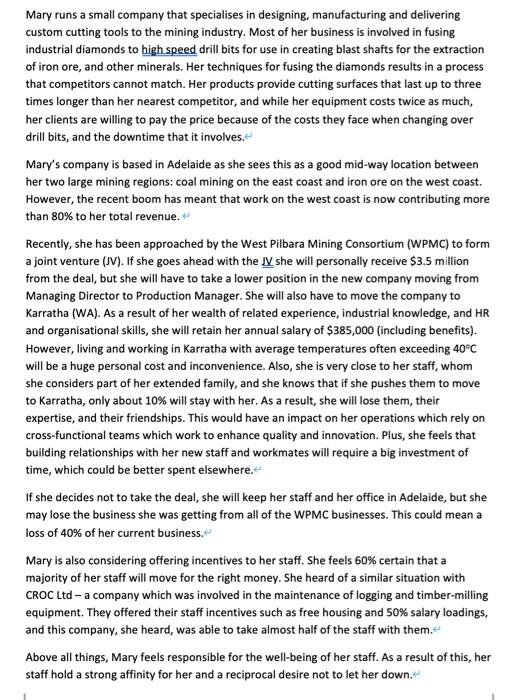 Mary runs a small company that specialises in designing, manufacturing and delivering custom cutting tools to the mining industry. Most of her business is involved in fusing industrial diamonds to high speed drill bits for use in creating blast shafts for the extraction of iron ore, and other minerals. Her techniques for fusing the diamonds results in a process that competitors cannot match. Her products provide cutting surfaces that last up to three times longer than her nearest competitor, and while her equipment costs twice as much, her clients are willing to pay the price because of the costs they face when changing over drill bits, and the downtime that it involves.

Mary's company is based in Adelaide as she sees this as a good mid-way location between her two large mining regions: coal mining on the east coast and iron ore on the west coast. However, the recent boom has meant that work on the west coast is now contributing more than 80% to her total revenue.

Recently, she has been approached by the West Pilbara Mining Consortium (WPMC) to form a joint venture (JV). If she goes ahead with the JV she will personally receive $3.5 million from the deal, but she will have to take a lower position in the new company moving from Managing Director to Production Manager. She will also have to move the company to Karratha (WA). As a result of her wealth of related experience, industrial knowledge, and HR and organisational skills, she will retain her annual salary of $385,000 (including benefits). However, living and working in Karratha with average temperatures often exceeding 40°C will be a huge personal cost and inconvenience. Also, she is very close to her staff, whom she considers part of her extended family, and she knows that if she pushes them to move to Karratha, only about 10% will stay with her. As a result, she will lose them, their expertise, and their friendships. This would have an impact on her operations which rely on cross-functional teams which work to enhance quality and innovation. Plus, she feels that building relationships with her new staff and workmates will require a big investment of time, which could be better spent elsewhere.

If she decides not to take the deal, she will keep her staff and her office in Adelaide, but she may lose the business she was getting from all of the WPMC businesses. This could mean a loss of 40% of her current business.

Mary is also considering offering incentives to her staff. She feels 60% certain that a majority of her staff will move for the right money. She heard of a similar situation with CROC Ltd – a company which was involved in the maintenance of logging and timber-milling equipment. They offered their staff incentives such as free housing and 50% salary loadings, and this company, she heard, was able to take almost half of the staff with them.

Above all things, Mary feels responsible for the well-being of her staff. As a result of this, her staff hold a strong affinity for her and a reciprocal desire not to let her down.